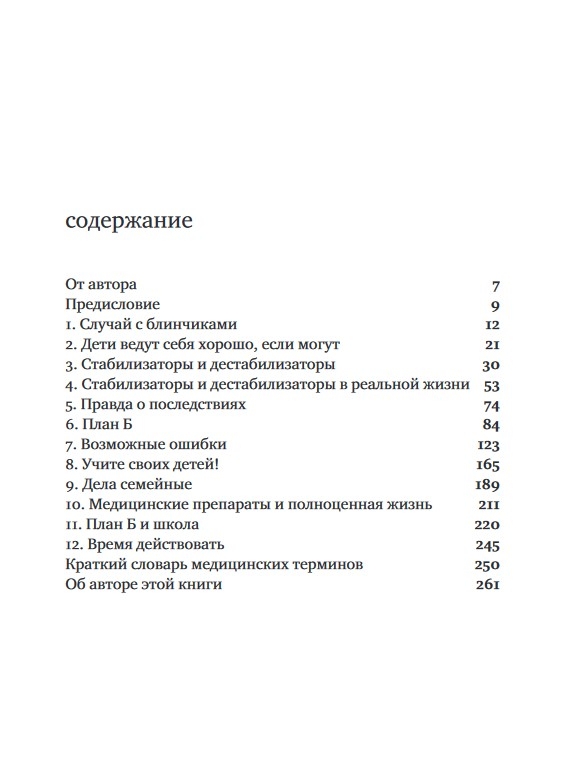 содержание

От автора 7
Предисловие 9
1. Случай с блинчиками 12
2. Дети ведут себя хорошо, если могут 21
3. Стабилизаторы и дестабилизаторы 30
4. Стабилизаторы и дестабилизаторы в реальной жизни 53
5. Правда о последствиях 74
6. План Б 84
7. Возможные ошибки 123
8. Учите своих детей! 165
9. Дела семейные 189
10. Медицинские препараты и полноценная жизнь 211
11. План Б и школа 220
12. Время действовать 245
Краткий словарь медицинских терминов 250
Об авторе этой книги 261